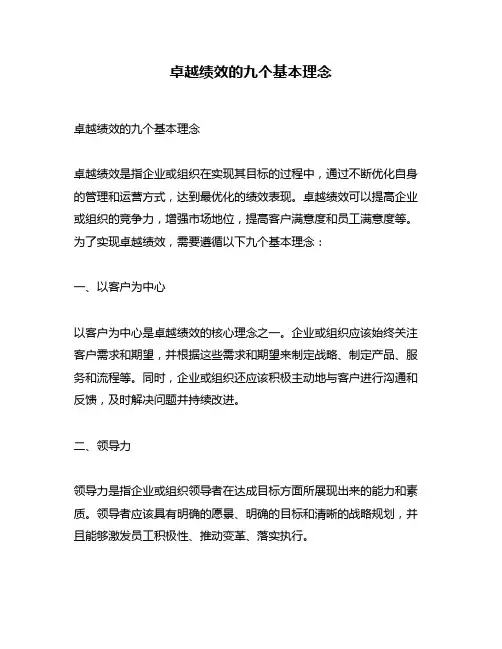 卓越绩效的九个基本理念

卓越绩效的九个基本理念

卓越绩效是指企业或组织在实现其目标的过程中，通过不断优化自身的管理和运营方式，达到最优化的绩效表现。卓越绩效可以提高企业或组织的竞争力，增强市场地位，提高客户满意度和员工满意度等。为了实现卓越绩效，需要遵循以下九个基本理念：

一、以客户为中心

以客户为中心是卓越绩效的核心理念之一。企业或组织应该始终关注客户需求和期望，并根据这些需求和期望来制定战略、制定产品、服务和流程等。同时，企业或组织还应该积极主动地与客户进行沟通和反馈，及时解决问题并持续改进。

二、领导力

领导力是指企业或组织领导者在达成目标方面所展现出来的能力和素质。领导者应该具有明确的愿景、明确的目标和清晰的战略规划，并且能够激发员工积极性、推动变革、落实执行。